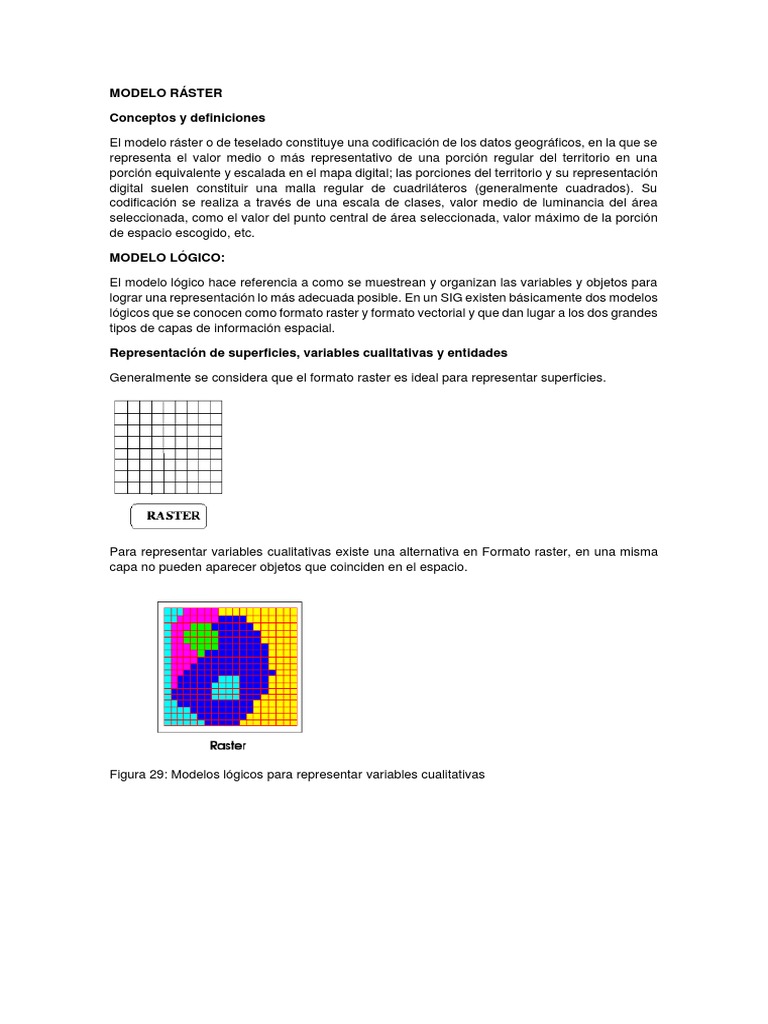 MODELO RÁSTER

Conceptos y definiciones

El modelo ráster o de teselado constituye una codificación de los datos geográficos, en la que se representa el valor medio o más representativo de una porción regular del territorio en una porción equivalente y escalada en el mapa digital; las porciones del territorio y su representación digital suelen constituir una malla regular de cuadriláteros (generalmente cuadrados). Su codificación se realiza a través de una escala de clases, valor medio de luminancia del área seleccionada, como el valor del punto central de área seleccionada, valor máximo de la porción de espacio escogido, etc.

MODELO LÓGICO:

El modelo lógico hace referencia a como se muestrean y organizan las variables y objetos para lograr una representación lo más adecuada posible. En un SIG existen básicamente dos modelos lógicos que se conocen como formato raster y formato vectorial y que dan lugar a los dos grandes tipos de capas de información espacial.

Representación de superficies, variables cualitativas y entidades

Generalmente se considera que el formato raster es ideal para representar superficies.

RASTER

Para representar variables cualitativas existe una alternativa en Formato raster, en una misma capa no pueden aparecer objetos que coinciden en el espacio.

Raster

Figura 29: Modelos lógicos para representar variables cualitativas